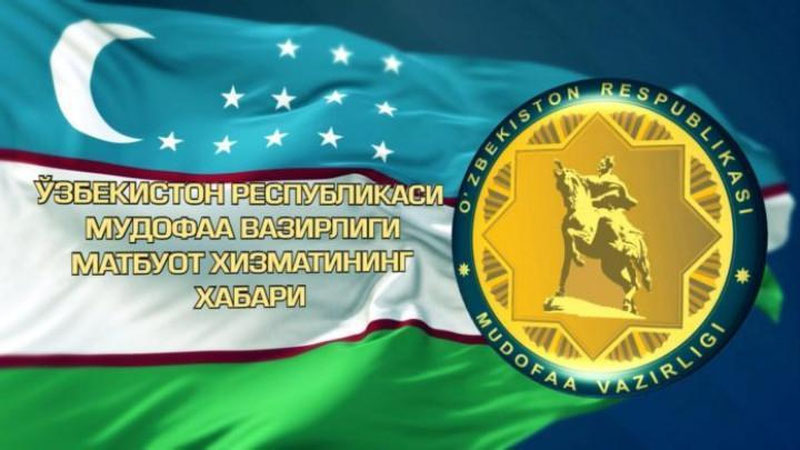 ЎЗБЕКИСТОН РЕСПУБЛИКАСИ
МУДОФАА ВАЗИРЛИГИ
МАТБУОТ ХИЗМАТИНИНГ
ХАБАРИ

O'ZBEKISTON RESPUBLIKASI
MUDOFAA VAZIRLIGI